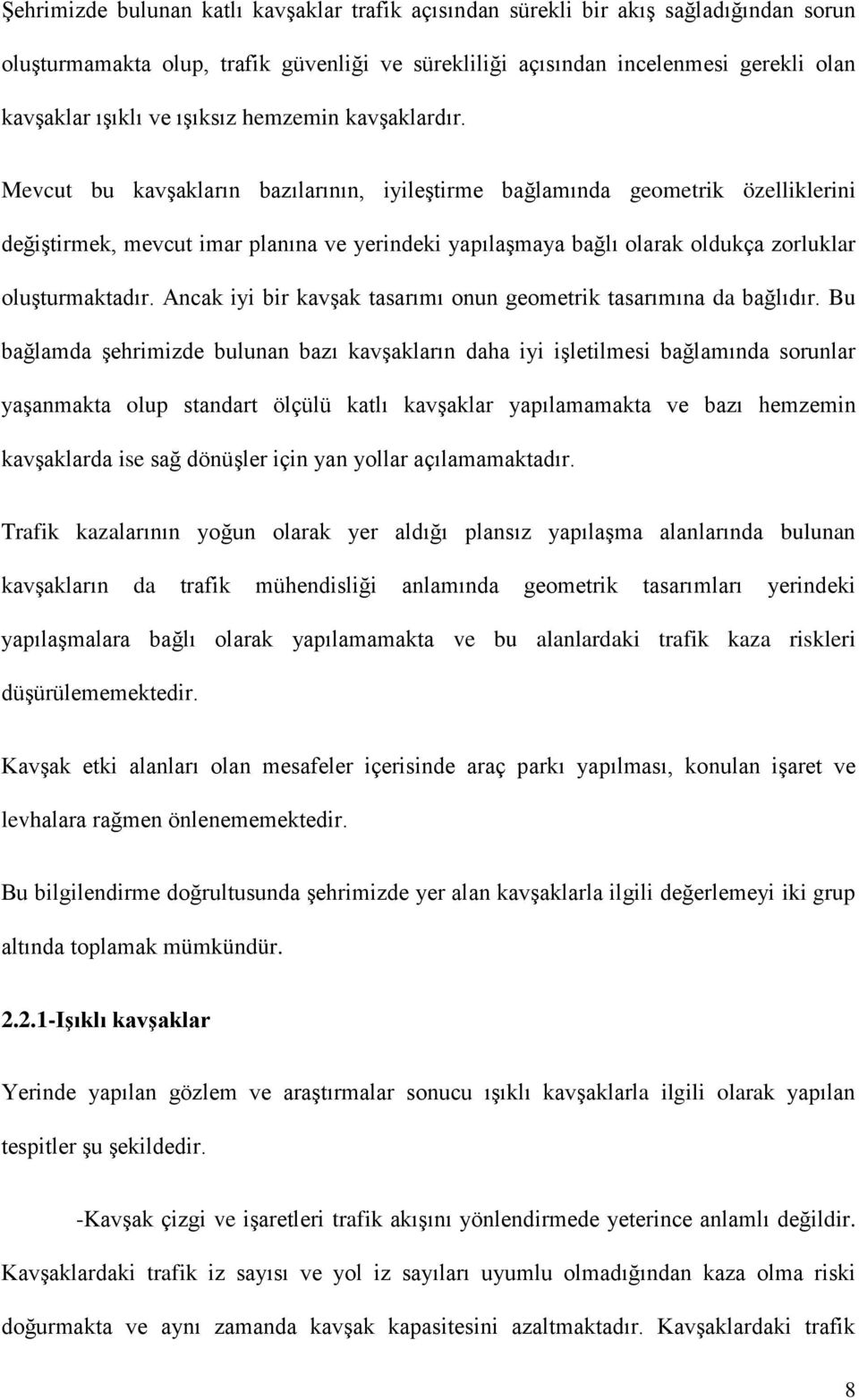 Şehrimizde bulunan katlı kavşaklar trafik açısından sürekli bir akış sağladığından sorun oluşturmamakta olup, trafik güvenliği ve sürekliliği açısından incelenmesi gerekli olan kavşaklar ışıklı ve ışıksız hemzemin kavşaklardır.

Mevcut bu kavşakların bazılarının, iyileştirme bağlamında geometrik özelliklerini değiştirmek, mevcut imar planına ve yerindeki yapılaşmaya bağlı olarak oldukça zorluklar oluşturmaktadır. Ancak iyi bir kavşak tasarımı onun geometrik tasarımına da bağlıdır. Bu bağlamda şehrimizde bulunan bazı kavşakların daha iyi işletilmesi bağlamında sorunlar yaşanmakta olup standart ölçülü katlı kavşaklar yapılamamakta ve bazı hemzemin kavşaklarda ise sağ dönüşler için yan yollar açılamamaktadır.

Trafik kazalarının yoğun olarak yer aldığı plansız yapılaşma alanlarında bulunan kavşakların da trafik mühendisliği anlamında geometrik tasarımları yerindeki yapılaşmalara bağlı olarak yapılamamakta ve bu alanlardaki trafik kaza riskleri düşürülememektedir.

Kavşak etki alanları olan mesafeler içerisinde araç parkı yapılması, konulan işaret ve levhalara rağmen önlenememektedir.

Bu bilgilendirme doğrultusunda şehrimizde yer alan kavşaklarla ilgili değerlemeyi iki grup altında toplamak mümkündür.

2.2.1-Işıklı kavşaklar

Yerinde yapılan gözlem ve araştırmalar sonucu ışıklı kavşaklarla ilgili olarak yapılan tespitler şu şekildedir.

-Kavşak çizgi ve işaretleri trafik akışını yönlendirmede yeterince anlamlı değildir. Kavşaklardaki trafik iz sayısı ve yol iz sayıları uyumlu olmadığından kaza olma riski doğurmakta ve aynı zamanda kavşak kapasitesini azaltmaktadır. Kavşaklardaki trafik

8